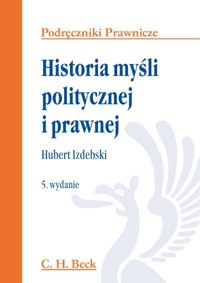 Podręczniki Prawnicze

Historia myśli politycznej i prawnej

Hubert Izdebski

5. wydanie

C. H. Beck